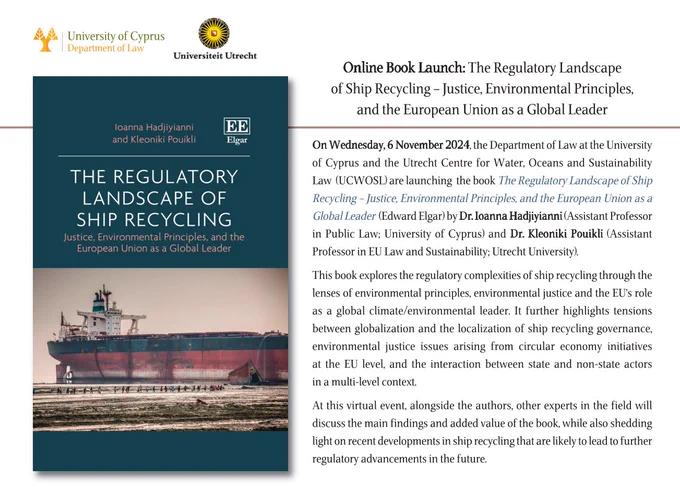 University of Cyprus
Department of Law

Universiteit Utrecht

Ioanna Hadjiyianni and Kleoniki Pouikli

EE Elgar

THE REGULATORY LANDSCAPE OF SHIP RECYCLING
Justice, Environmental Principles, and the European Union as a Global Leader

Online Book Launch: The Regulatory Landscape of Ship Recycling – Justice, Environmental Principles, and the European Union as a Global Leader

On Wednesday, 6 November 2024, the Department of Law at the University of Cyprus and the Utrecht Centre for Water, Oceans and Sustainability Law (UCWOSL) are launching the book The Regulatory Landscape of Ship Recycling – Justice, Environmental Principles, and the European Union as a Global Leader (Edward Elgar) by Dr. Ioanna Hadjiyianni (Assistant Professor in Public Law; University of Cyprus) and Dr. Kleoniki Pouikli (Assistant Professor in EU Law and Sustainability; Utrecht University).

This book explores the regulatory complexities of ship recycling through the lenses of environmental principles, environmental justice and the EU's role as a global climate/environmental leader. It further highlights tensions between globalization and the localization of ship recycling governance, environmental justice issues arising from circular economy initiatives at the EU level, and the interaction between state and non-state actors in a multi-level context.

At this virtual event, alongside the authors, other experts in the field will discuss the main findings and added value of the book, while also shedding light on recent developments in ship recycling that are likely to lead to further regulatory advancements in the future.